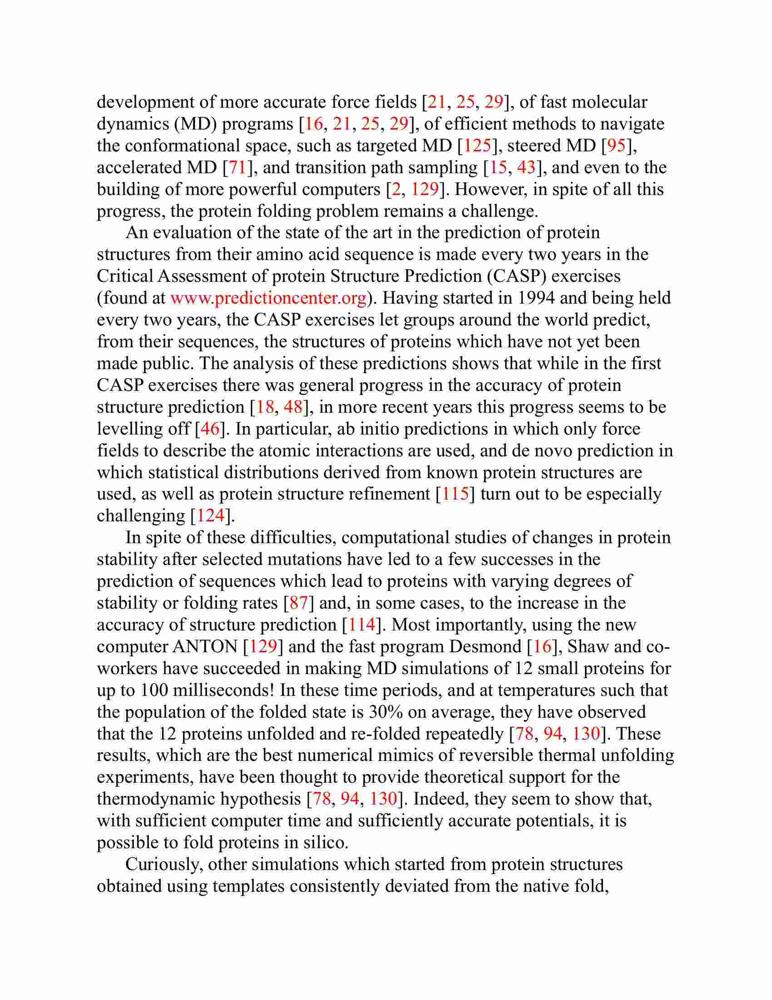 development of more accurate force fields [21, 25, 29], of fast molecular dynamics (MD) programs [16, 21, 25, 29], of efficient methods to navigate the conformational space, such as targeted MD [125], steered MD [95], accelerated MD [71], and transition path sampling [15, 43], and even to the building of more powerful computers [2, 129]. However, in spite of all this progress, the protein folding problem remains a challenge.

An evaluation of the state of the art in the prediction of protein structures from their amino acid sequence is made every two years in the Critical Assessment of protein Structure Prediction (CASP) exercises (found at www.predictioncenter.org). Having started in 1994 and being held every two years, the CASP exercises let groups around the world predict, from their sequences, the structures of proteins which have not yet been made public. The analysis of these predictions shows that while in the first CASP exercises there was general progress in the accuracy of protein structure prediction [18, 48], in more recent years this progress seems to be levelling off [46]. In particular, ab initio predictions in which only force fields to describe the atomic interactions are used, and de novo prediction in which statistical distributions derived from known protein structures are used, as well as protein structure refinement [115] turn out to be especially challenging [124].

In spite of these difficulties, computational studies of changes in protein stability after selected mutations have led to a few successes in the prediction of sequences which lead to proteins with varying degrees of stability or folding rates [87] and, in some cases, to the increase in the accuracy of structure prediction [114]. Most importantly, using the new computer ANTON [129] and the fast program Desmond [16], Shaw and co-workers have succeeded in making MD simulations of 12 small proteins for up to 100 milliseconds! In these time periods, and at temperatures such that the population of the folded state is 30% on average, they have observed that the 12 proteins unfolded and re-folded repeatedly [78, 94, 130]. These results, which are the best numerical mimics of reversible thermal unfolding experiments, have been thought to provide theoretical support for the thermodynamic hypothesis [78, 94, 130]. Indeed, they seem to show that, with sufficient computer time and sufficiently accurate potentials, it is possible to fold proteins in silico.

Curiously, other simulations which started from protein structures obtained using templates consistently deviated from the native fold,